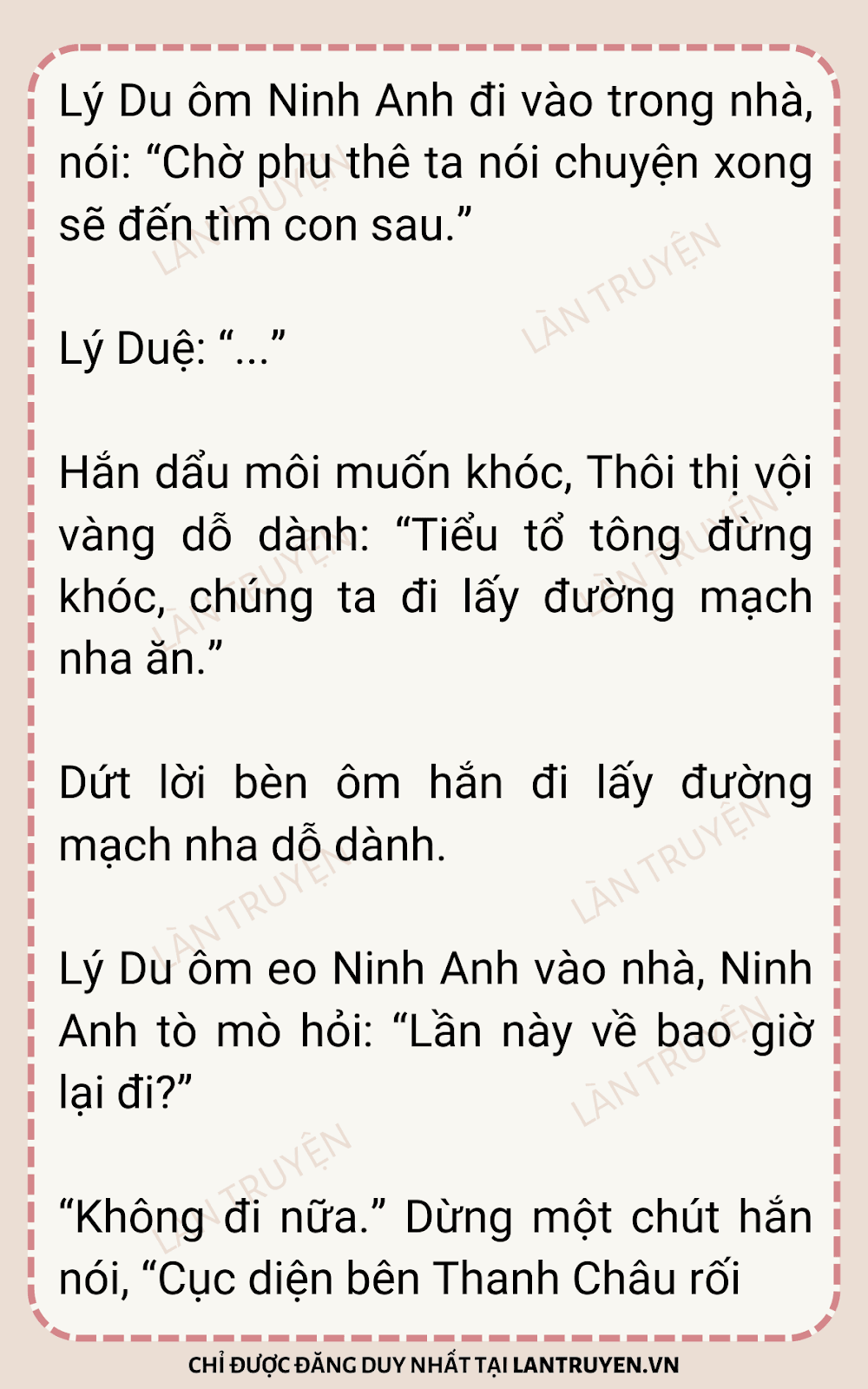 Lý Du ôm Ninh Anh đi vào trong nhà, nói: "Chờ phu thê ta nói chuyện xong sẽ đến tìm con sau."

Lý Duệ: "..."

Hắn dẩu môi muốn khóc, Thôi thị vội vàng dỗ dành: "Tiểu tổ tông đừng khóc, chúng ta đi lấy đường mạch nha ăn."

Dứt lời bèn ôm hắn đi lấy đường mạch nha dỗ dành.

Lý Du ôm eo Ninh Anh vào nhà, Ninh Anh tò mò hỏi: "Lần này về bao giờ lại đi?"

"Không đi nữa." Dừng một chút hắn nói, "Cục diện bên Thanh Châu rối

CHỈ ĐƯỢC ĐĂNG DUY NHẤT TẠI LANTRUYEN.VN

LÀN TRUYỆN